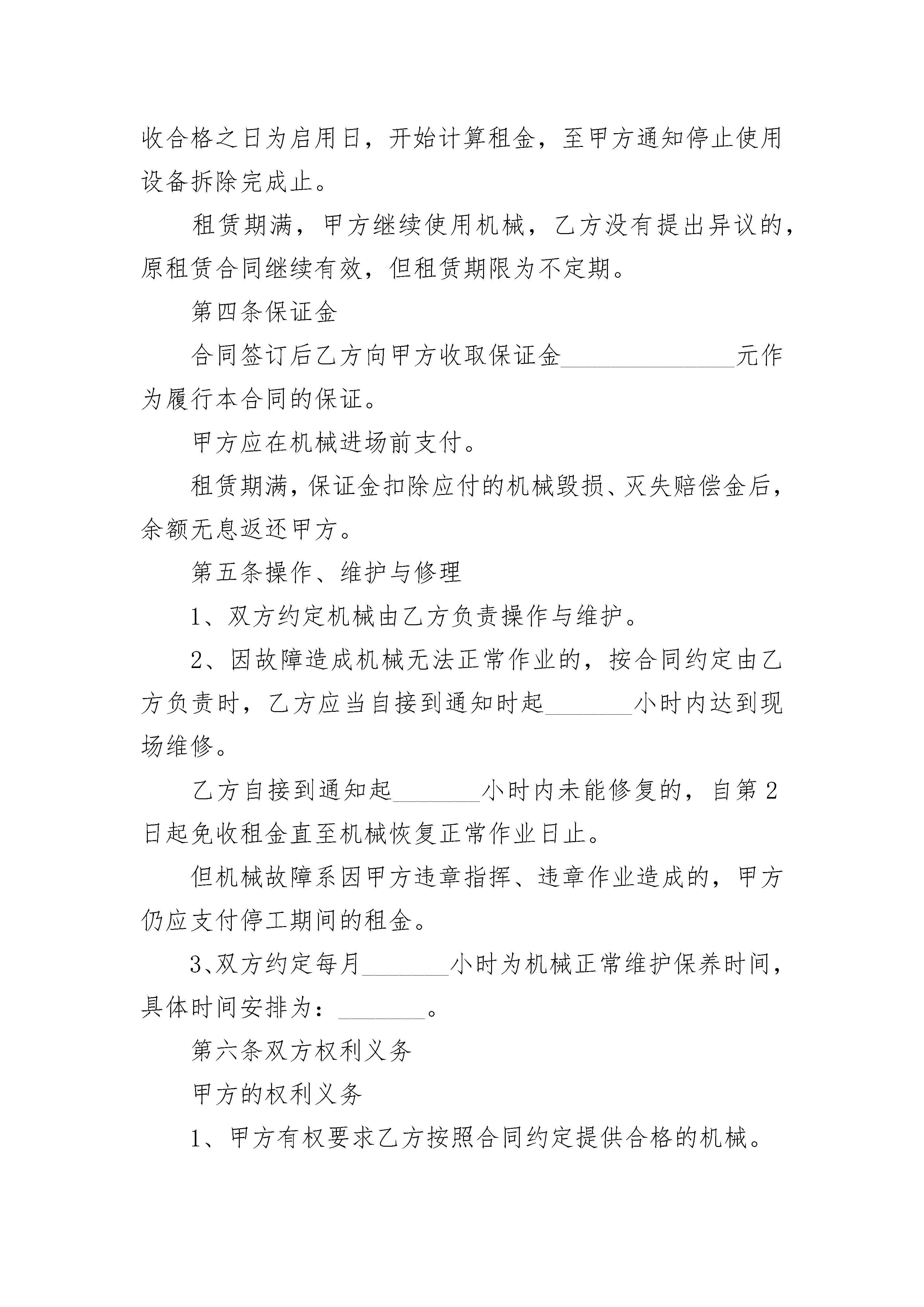 收合格之日为启用日，开始计算租金，至甲方通知停止使用设备拆除完成止。

租赁期满，甲方继续使用机械，乙方没有提出异议的，原租赁合同继续有效，但租赁期限为不定期。

第四条保证金

合同签订后乙方向甲方收取保证金______________元作为履行本合同的保证。

甲方应在机械进场前支付。

租赁期满，保证金扣除应付的机械毁损、灭失赔偿金后，余额无息返还甲方。

第五条操作、维护与修理

1、双方约定机械由乙方负责操作与维护。

2、因故障造成机械无法正常作业的，按合同约定由乙方负责时，乙方应当自接到通知时起_______小时内达到现场维修。

乙方自接到通知起_______小时内未能修复的，自第2日起免收租金直至机械恢复正常作业日止。

但机械故障系因甲方违章指挥、违章作业造成的，甲方仍应支付停工期间的租金。

3、双方约定每月_______小时为机械正常维护保养时间，具体时间安排为：_______。

第六条双方权利义务

甲方的权利义务

1、甲方有权要求乙方按照合同约定提供合格的机械。